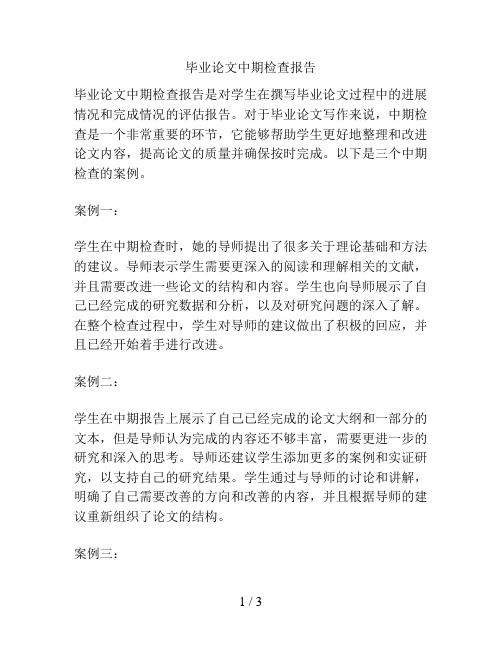 毕业论文中期检查报告

毕业论文中期检查报告是对学生在撰写毕业论文过程中的进展情况和完成情况的评估报告。对于毕业论文写作来说，中期检查是一个非常重要的环节，它能够帮助学生更好地整理和改进论文内容，提高论文的质量并确保按时完成。以下是三个中期检查的案例。

案例一：

学生在中期检查时，她的导师提出了很多关于理论基础和方法的建议。导师表示学生需要更深入的阅读和理解相关的文献，并且需要改进一些论文的结构和内容。学生也向导师展示了自己已经完成的研究数据和分析，以及对研究问题的深入了解。在整个检查过程中，学生对导师的建议做出了积极的回应，并且已经开始着手进行改进。

案例二：

学生在中期报告上展示了自己已经完成的论文大纲和一部分的文本，但是导师认为完成的内容还不够丰富，需要更进一步的研究和深入的思考。导师还建议学生添加更多的案例和实证研究，以支持自己的研究结果。学生通过与导师的讨论和讲解，明确了自己需要改善的方向和改善的内容，并且根据导师的建议重新组织了论文的结构。

案例三：

1 / 3